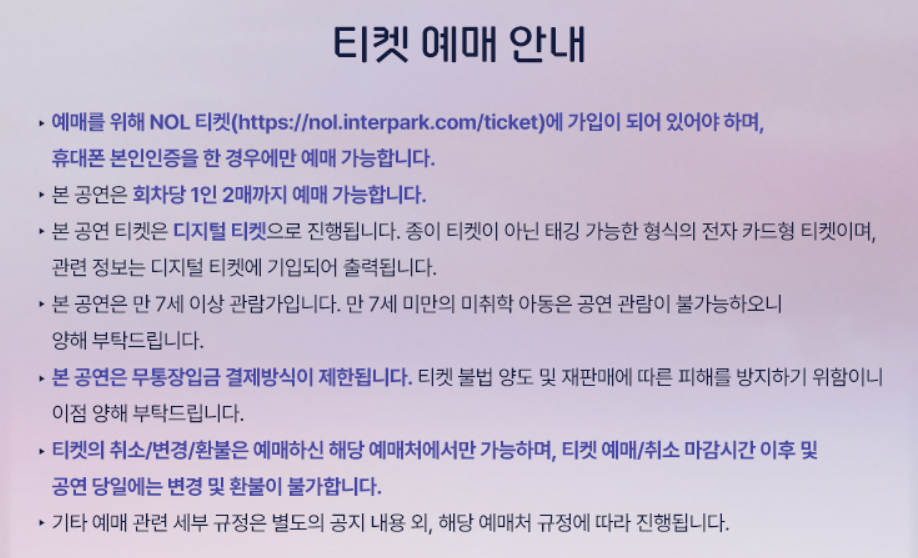 티켓 예매 안내

‣ 예매를 위해 NOL 티켓(https://nol.interpark.com/ticket)에 가입이 되어 있어야 하며, 휴대폰 본인인증을 한 경우에만 예매 가능합니다.

‣ 본 공연은 회차당 1인 2매까지 예매 가능합니다.

‣ 본 공연 티켓은 디지털 티켓으로 진행됩니다. 종이 티켓이 아닌 태깅 가능한 형식의 전자 카드형 티켓이며, 관련 정보는 디지털 티켓에 기입되어 출력됩니다.

‣ 본 공연은 만 7세 이상 관람가입니다. 만 7세 미만의 미취학 아동은 공연 관람이 불가능하오니 양해 부탁드립니다.

‣ 본 공연은 무통장입금 결제방식이 제한됩니다. 티켓 불법 양도 및 재판매에 따른 피해를 방지하기 위함이니 이점 양해 부탁드립니다.

‣ 티켓의 취소/변경/환불은 예매하신 해당 예매처에서만 가능하며, 티켓 예매/취소 마감시간 이후 및 공연 당일에는 변경 및 환불이 불가합니다.

‣ 기타 예매 관련 세부 규정은 별도의 공지 내용 외, 해당 예매처 규정에 따라 진행됩니다.